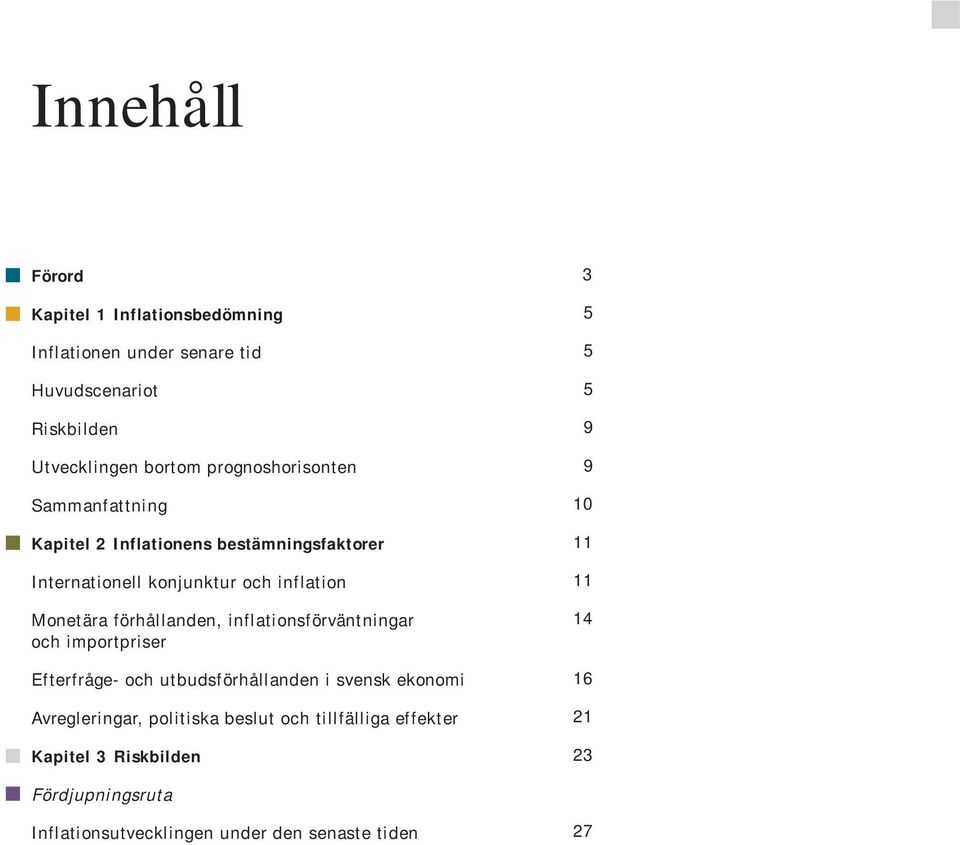 Innehåll

Förord 3

Kapitel 1 Inflationsbedömning 5

Inflationen under senare tid 5

Huvudscenariot 5

Riskbilden 9

Utvecklingen bortom prognoshorisonten 9

Sammanfattning 10

Kapitel 2 Inflationens bestämningsfaktorer 11

Internationell konjunktur och inflation 11

Monetära förhållanden, inflationsförväntningar och importpriser 14

Efterfråge- och utbudsförhållanden i svensk ekonomi 16

Avregleringar, politiska beslut och tillfälliga effekter 21

Kapitel 3 Riskbilden 23

Fördjupningsruta

Inflationsutvecklingen under den senaste tiden 27